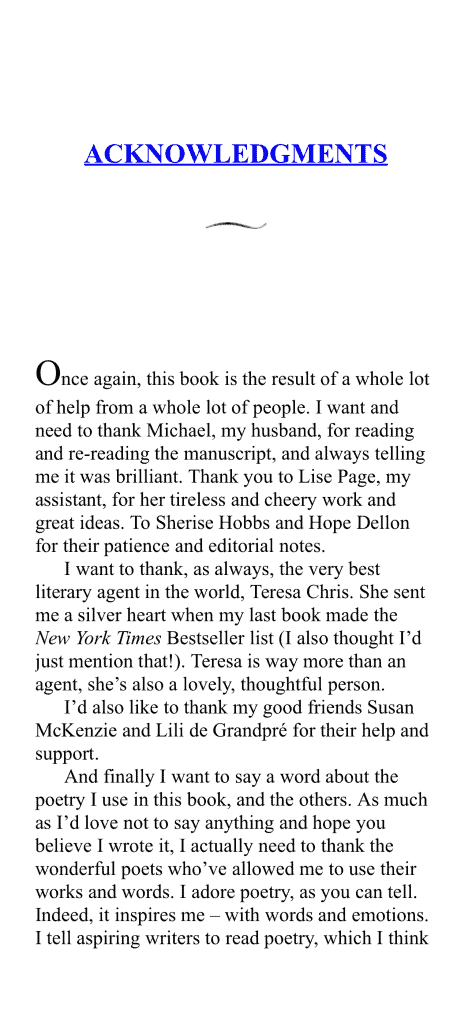 ACKNOWLEDGMENTS

Once again, this book is the result of a whole lot of help from a whole lot of people. I want and need to thank Michael, my husband, for reading and re-reading the manuscript, and always telling me it was brilliant. Thank you to Lise Page, my assistant, for her tireless and cheery work and great ideas. To Sherise Hobbs and Hope Dellon for their patience and editorial notes.

I want to thank, as always, the very best literary agent in the world, Teresa Chris. She sent me a silver heart when my last book made the New York Times Bestseller list (I also thought I'd just mention that!). Teresa is way more than an agent, she's also a lovely, thoughtful person.

I'd also like to thank my good friends Susan McKenzie and Lili de Grandpré for their help and support.

And finally I want to say a word about the poetry I use in this book, and the others. As much as I'd love not to say anything and hope you believe I wrote it, I actually need to thank the wonderful poets who've allowed me to use their works and words. I adore poetry, as you can tell. Indeed, it inspires me – with words and emotions. I tell aspiring writers to read poetry, which I think